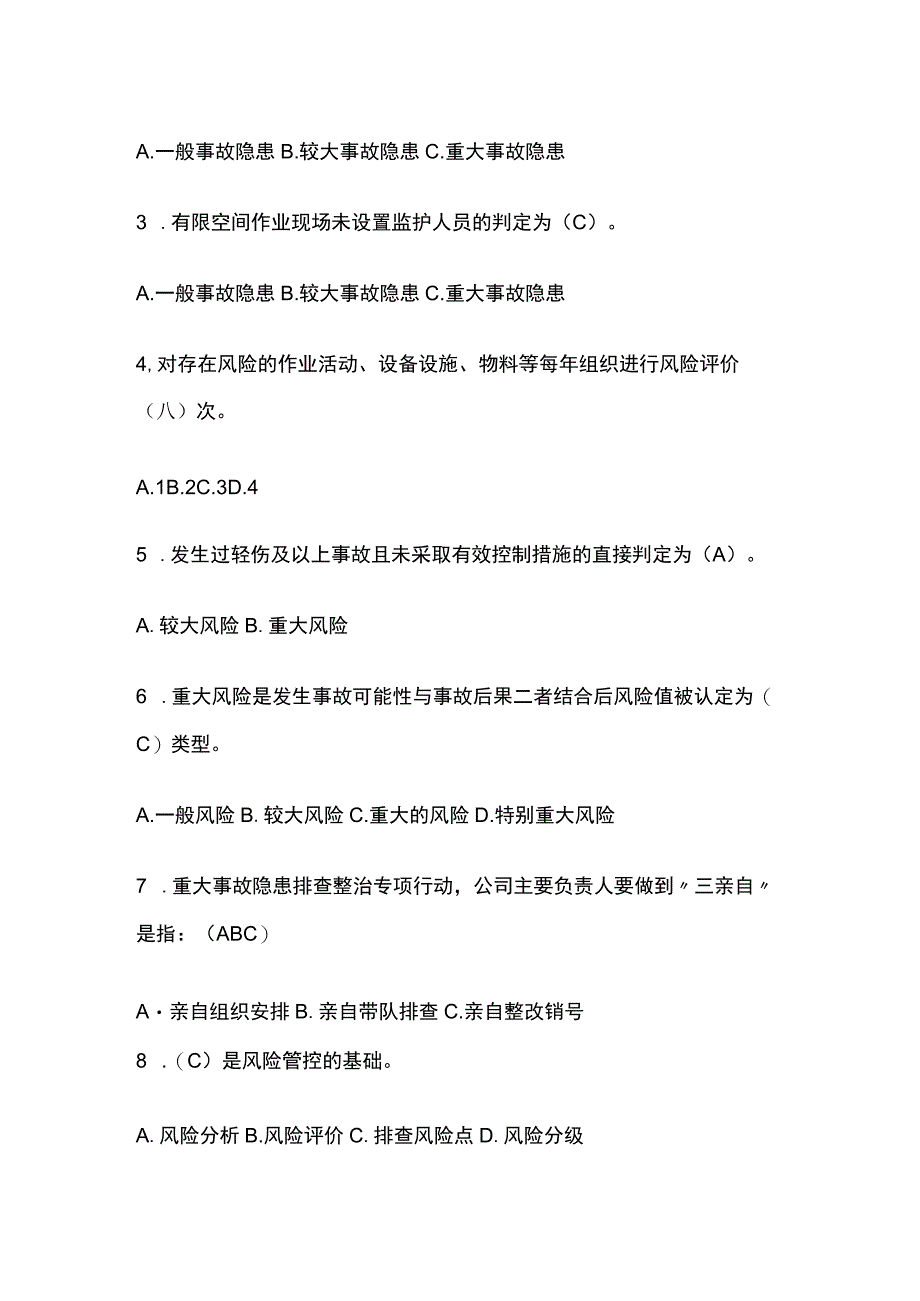 A.一般事故隐患 B.较大事故隐患 C.重大事故隐患

3 .有限空间作业现场未设置监护人员的判定为（C）。

A.一般事故隐患 B.较大事故隐患 C.重大事故隐患

4,对存在风险的作业活动、设备设施、物料等每年组织进行风险评价（八）次。

A.1B.2C.3D.4

5 .发生过轻伤及以上事故且未采取有效控制措施的直接判定为（A）。

A. 较大风险 B. 重大风险

6 .重大风险是发生事故可能性与事故后果二者结合后风险值被认定为（C）类型。

A.一般风险 B. 较大风险 C.重大的风险 D.特别重大风险

7 .重大事故隐患排查整治专项行动，公司主要负责人要做到〃三亲自〃是指：（ABC）

A・亲自组织安排 B. 亲自带队排查 C.亲自整改销号

8 .（C）是风险管控的基础。

A. 风险分析 B.风险评价 C. 排查风险点 D. 风险分级